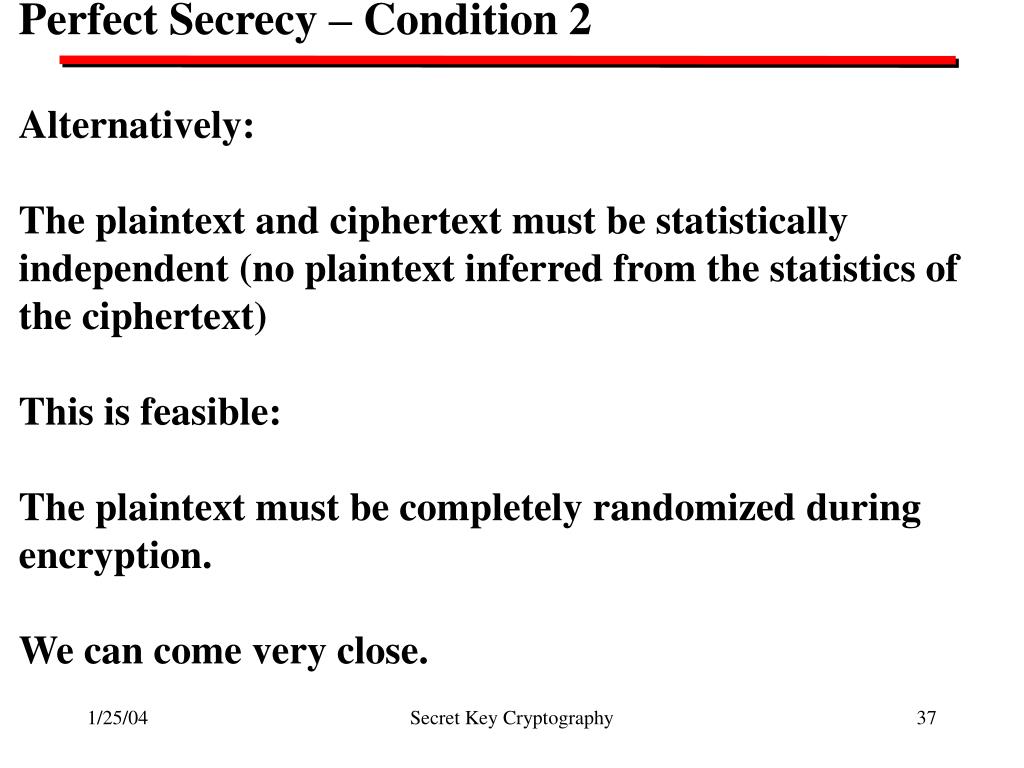 Perfect Secrecy – Condition 2

Alternatively:

The plaintext and ciphertext must be statistically independent (no plaintext inferred from the statistics of the ciphertext)

This is feasible:

The plaintext must be completely randomized during encryption.

We can come very close.

1/25/04

Secret Key Cryptography

37